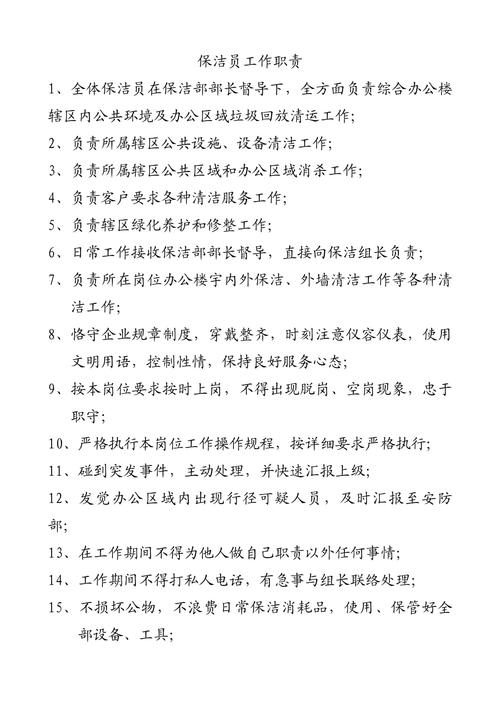 保洁员工作职责

1、全体保洁员在保洁部部长督导下，全方面负责综合办公楼辖区内公共环境及办公区域垃圾回放清运工作；

2、负责所属辖区公共设施、设备清洁工作；

3、负责所属辖区公共区域和办公区域消杀工作；

4、负责客户要求各种清洁服务工作；

5、负责辖区绿化养护和修整工作；

6、日常工作接收保洁部部长督导，直接向保洁组长负责；

7、负责所在岗位办公楼宇内外保洁、外墙清洁工作等各种清洁工作；

8、恪守企业规章制度，穿戴整齐，时刻注意仪容仪表，使用文明用语，控制性情，保持良好服务心态；

9、按本岗位要求按时上岗，不得出现脱岗、空岗现象，忠于职守；

10、严格执行本岗位工作操作规程，按详细要求严格执行；

11、碰到突发事件，主动处理，并快速汇报上级；

12、发觉办公区域内出现行径可疑人员，及时汇报至安防部；

13、在工作期间不得为他人做自己职责以外任何事情；

14、工作期间不得打私人电话，有急事与组长联络处理；

15、不损坏公物，不浪费日常保洁消耗品，使用、保管好全部设备、工具；